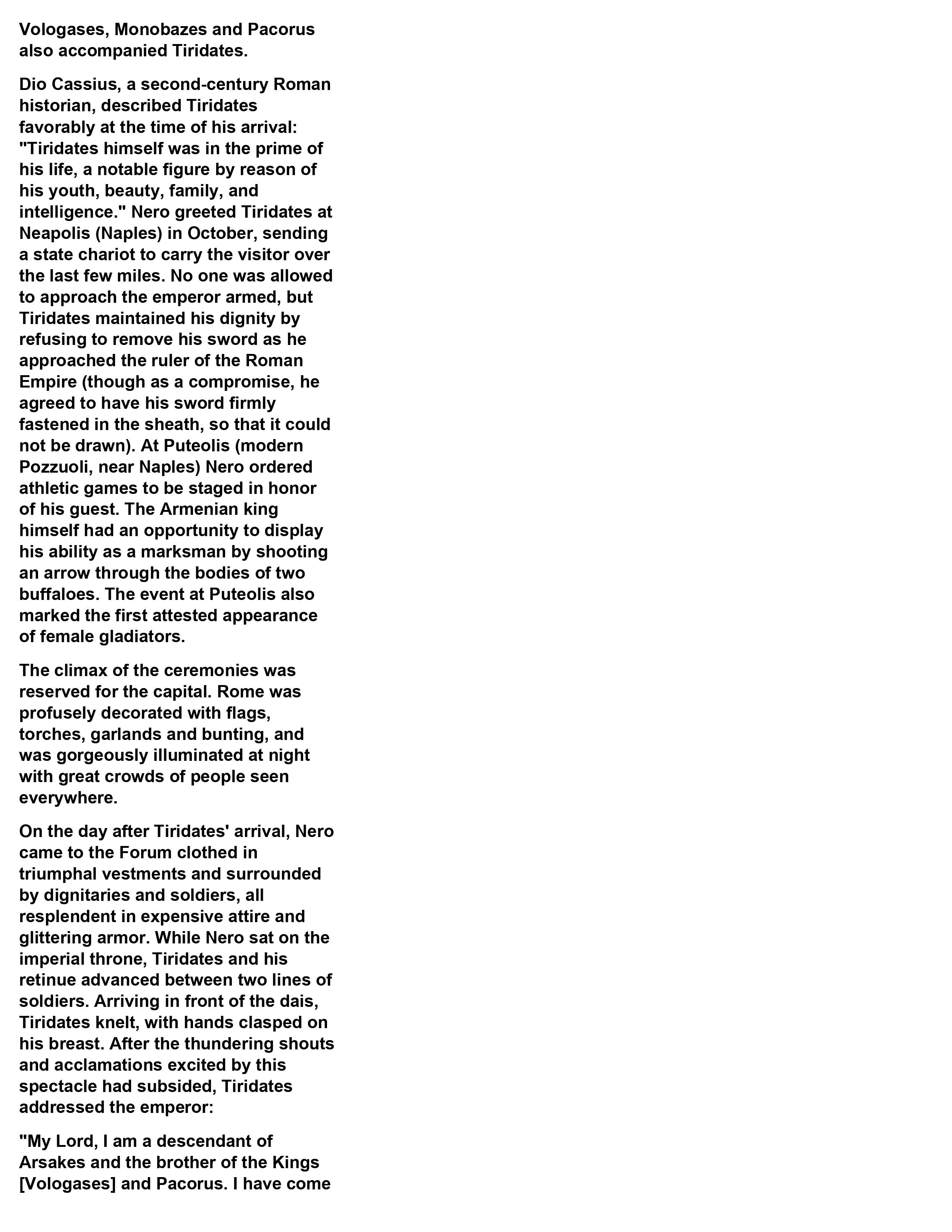 Vologases, Monobazes and Pacorus also accompanied Tiridates.

Dio Cassius, a second-century Roman historian, described Tiridates favorably at the time of his arrival: "Tiridates himself was in the prime of his life, a notable figure by reason of his youth, beauty, family, and intelligence." Nero greeted Tiridates at Neapolis (Naples) in October, sending a state chariot to carry the visitor over the last few miles. No one was allowed to approach the emperor armed, but Tiridates maintained his dignity by refusing to remove his sword as he approached the ruler of the Roman Empire (though as a compromise, he agreed to have his sword firmly fastened in the sheath, so that it could not be drawn). At Puteolis (modern Pozzuoli, near Naples) Nero ordered athletic games to be staged in honor of his guest. The Armenian king himself had an opportunity to display his ability as a marksman by shooting an arrow through the bodies of two buffaloes. The event at Puteolis also marked the first attested appearance of female gladiators.

The climax of the ceremonies was reserved for the capital. Rome was profusely decorated with flags, torches, garlands and bunting, and was gorgeously illuminated at night with great crowds of people seen everywhere.

On the day after Tiridates' arrival, Nero came to the Forum clothed in triumphal vestments and surrounded by dignitaries and soldiers, all resplendent in expensive attire and glittering armor. While Nero sat on the imperial throne, Tiridates and his retinue advanced between two lines of soldiers. Arriving in front of the dais, Tiridates knelt, with hands clasped on his breast. After the thundering shouts and acclamations excited by this spectacle had subsided, Tiridates addressed the emperor:

"My Lord, I am a descendant of Arsakes and the brother of the Kings [Vologases] and Pacorus. I have come